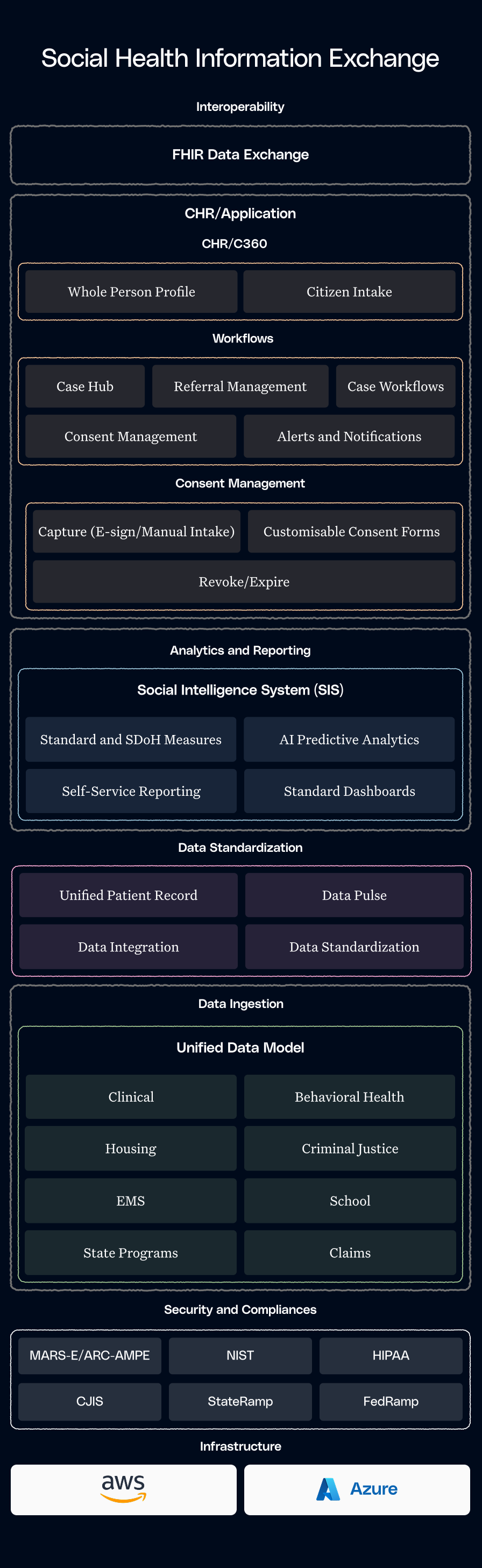 Social Health Information Exchange

Interoperability

FHIR Data Exchange

CHR/Application

CHR/C360

Whole Person Profile

Citizen Intake

Workflows

Case Hub

Referral Management

Case Workflows

Consent Management

Alerts and Notifications

Consent Management

Capture (E-sign/Manual Intake)

Customisable Consent Forms

Revoke/Expire

Analytics and Reporting

Social Intelligence System (SIS)

Standard and SDoH Measures

AI Predictive Analytics

Self-Service Reporting

Standard Dashboards

Data Standardization

Unified Patient Record

Data Pulse

Data Integration

Data Standardization

Data Ingestion

Unified Data Model

Clinical

Behavioral Health

Housing

Criminal Justice

EMS

School

State Programs

Claims

Security and Compliances

MARS-E/ARC-AMPE

NIST

HIPAA

CJIS

StateRamp

FedRamp

Infrastructure

aws

Azure